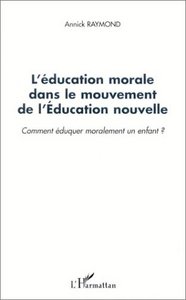 Annick RAYMOND

L'éducation morale dans le mouvement de l'Éducation nouvelle

Comment éduquer moralement un enfant ?

L'Harmattan